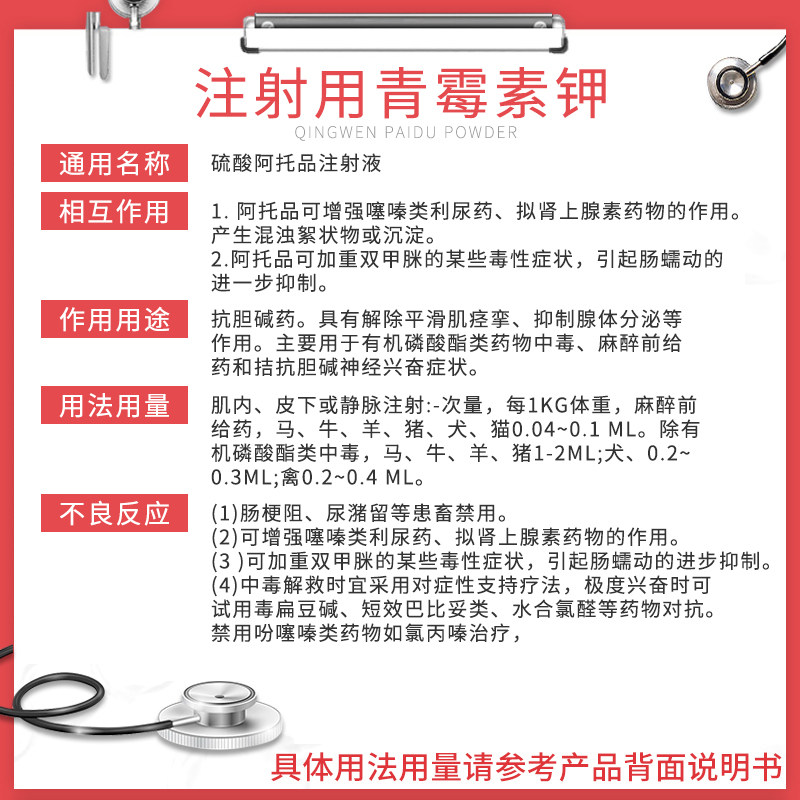 注射用青霉素钾
QINGWEN PAIDU POWDER

通用名称
硫酸阿托品注射液

相互作用
1. 阿托品可增强噻嗪类利尿药、拟肾上腺素药物的作用。产生混浊絮状物或沉淀。
2.阿托品可加重双甲脒的某些毒性症状，引起肠蠕动的进一步抑制。

作用用途
抗胆碱药。具有解除平滑肌痉挛、抑制腺体分泌等作用。主要用于有机磷酸酯类药物中毒、麻醉前给药和拮抗胆碱神经兴奋症状。

用法用量
肌内、皮下或静脉注射:-次量，每1KG体重，麻醉前给药，马、牛、羊、猪、犬、猫0.04~0.1 ML。除有机磷酸酯类中毒，马、牛、羊、猪1-2ML;犬、0.2~0.3ML;禽0.2~0.4 ML。

不良反应
(1)肠梗阻、尿潴留等患畜禁用。
(2)可增强噻嗪类利尿药、拟肾上腺素药物的作用。
(3 )可加重双甲脒的某些毒性症状，引起肠蠕动的进步抑制。
(4)中毒解救时宜采用对症性支持疗法，极度兴奋时可试用毒扁豆碱、短效巴比妥类、水合氯醛等药物对抗。禁用吩噻嗪类药物如氯丙嗪治疗，

具体用法用量请参考产品背面说明书